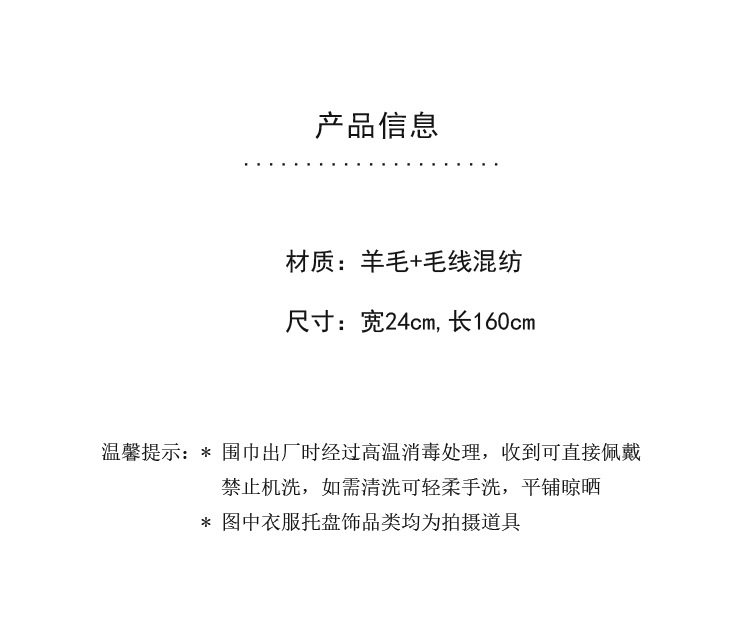 产品信息

材质：羊毛+毛线混纺

尺寸：宽24cm,长160cm

温馨提示：* 围巾出厂时经过高温消毒处理，收到可直接佩戴
禁止机洗，如需清洗可轻柔手洗，平铺晾晒
* 图中衣服托盘饰品类均为拍摄道具